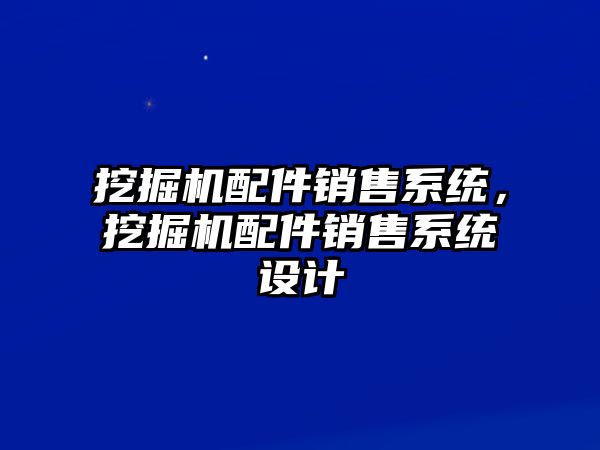 挖掘机配件销售系统，挖掘机配件销售系统设计